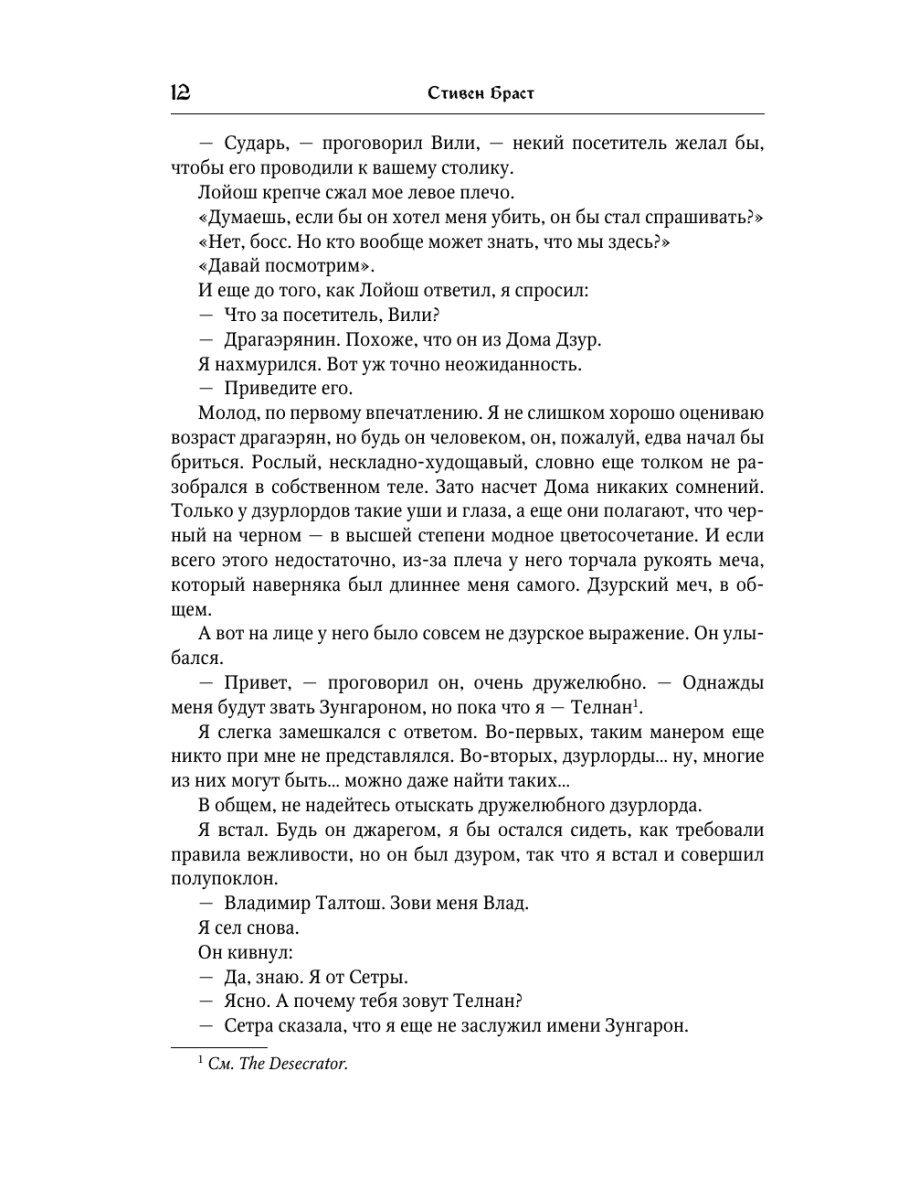 12 Стивен Браст

— Сударь, — проговорил Вили, — некий посетитель желал бы, чтобы его проводили к вашему столику.

Лойош крепче сжал мое левое плечо.

«Думаешь, если бы он хотел меня убить, он бы стал спрашивать?»

«Нет, босс. Но кто вообще может знать, что мы здесь?»

«Давай посмотрим».

И еще до того, как Лойош ответил, я спросил:

— Что за посетитель, Вили?

— Драгаэрянин. Похоже, что он из Дома Дзур.

Я нахмурился. Вот уж точно неожиданность.

— Приведите его.

Молод, по первому впечатлению. Я не слишком хорошо оцениваю возраст драгаэрян, но будь он человеком, он, пожалуй, едва начал бы бриться. Рослый, нескладно-худощавый, словно еще толком не разобрался в собственном теле. Зато насчет Дома никаких сомнений. Только у дзурлордов такие уши и глаза, а еще они полагают, что черный на черном — в высшей степени модное цветосочетание. И если всего этого недостаточно, из-за плеча у него торчала рукоять меча, который наверняка был длиннее меня самого. Дзурский меч, в общем.

А вот на лице у него было совсем не дзурское выражение. Он улыбался.

— Привет, — проговорил он, очень дружелюбно. — Однажды меня будут звать Зунгароном, но пока что я — Телнан$^1$.

Я слегка замешкался с ответом. Во-первых, таким манером еще никто при мне не представлялся. Во-вторых, дзурлорды... ну, многие из них могут быть... можно даже найти таких...

В общем, не надейтесь отыскать дружелюбного дзурлорда.

Я встал. Будь он джарегом, я бы остался сидеть, как требовали правила вежливости, но он был дзуром, так что я встал и совершил полупоклон.

— Владимир Талтош. Зови меня Влад.

Я сел снова.

Он кивнул:

— Да, знаю. Я от Сетры.

— Ясно. А почему тебя зовут Телнан?

— Сетра сказала, что я еще не заслужил имени Зунгарон.

$^1$ См. The Desecrator.